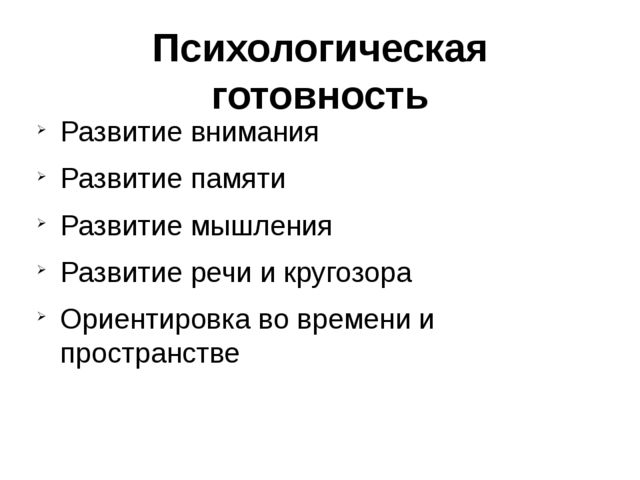 Психологическая готовность

➢ Развитие внимания
➢ Развитие памяти
➢ Развитие мышления
➢ Развитие речи и кругозора
➢ Ориентировка во времени и пространстве